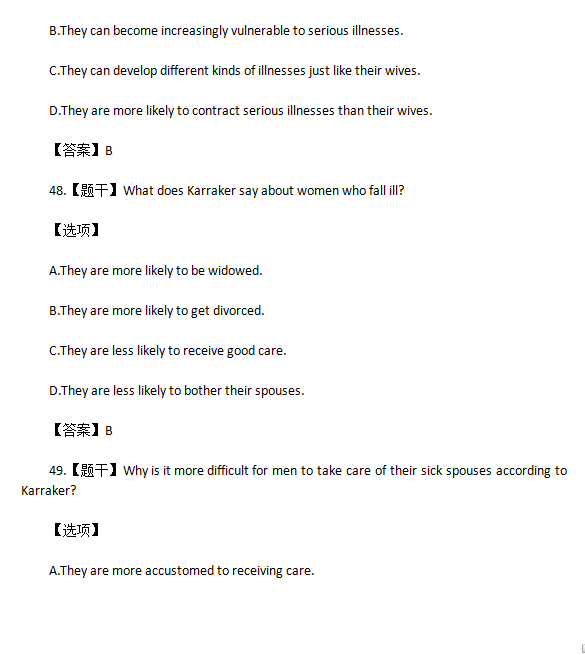 B.They can become increasingly vulnerable to serious illnesses.

C.They can develop different kinds of illnesses just like their wives.

D.They are more likely to contract serious illnesses than their wives.

【答案】B

48.【题干】What does Karraker say about women who fall ill?

【选项】

A.They are more likely to be widowed.

B.They are more likely to get divorced.

C.They are less likely to receive good care.

D.They are less likely to bother their spouses.

【答案】B

49.【题干】Why is it more difficult for men to take care of their sick spouses according to Karraker?

【选项】

A.They are more accustomed to receiving care.